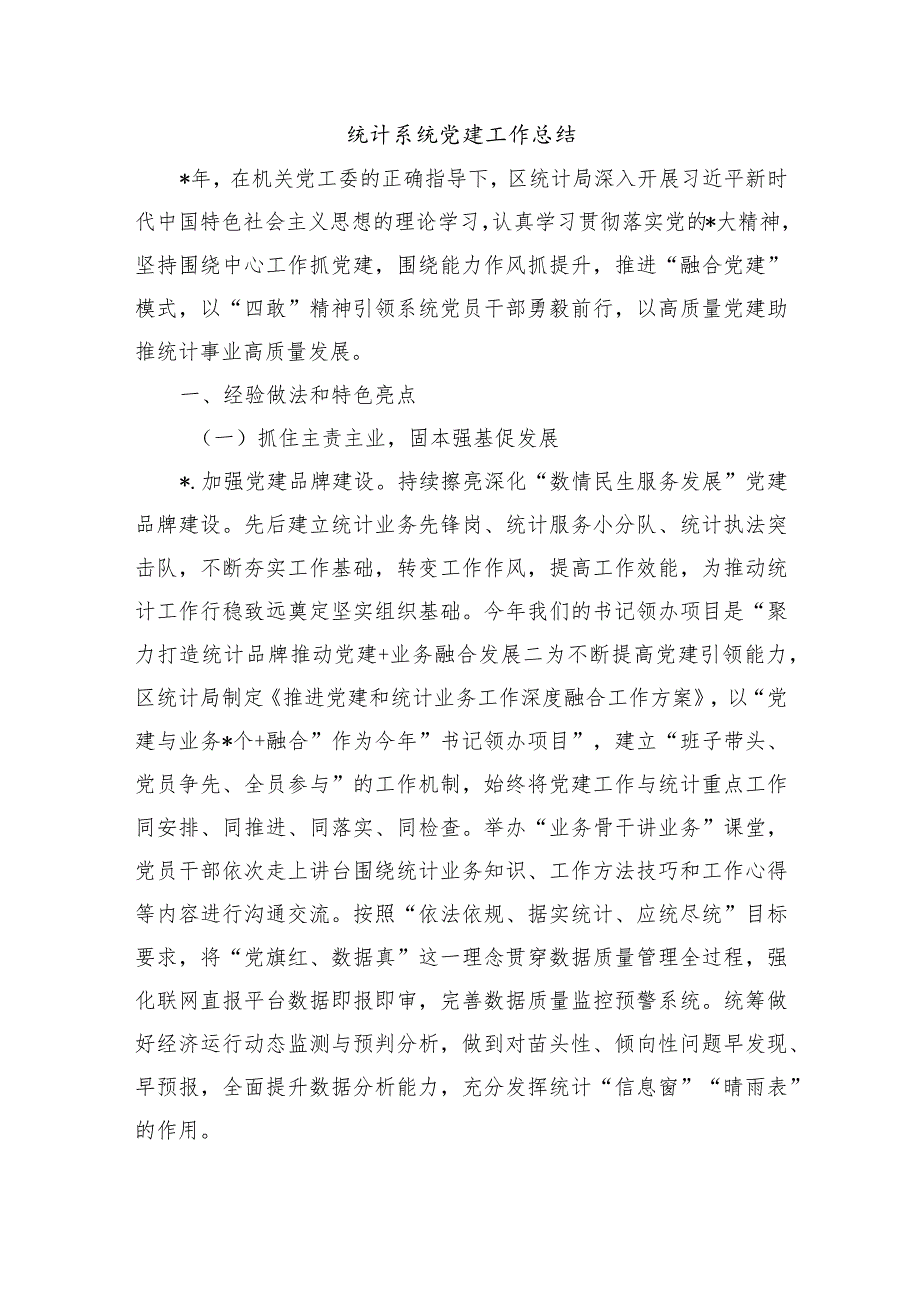 统计系统党建工作总结

*年，在机关党工委的正确指导下，区统计局深入开展习近平新时代中国特色社会主义思想的理论学习，认真学习贯彻落实党的*大精神，坚持围绕中心工作抓党建，围绕能力作风抓提升，推进“融合党建”模式，以“四敢”精神引领系统党员干部勇毅前行，以高质量党建助推统计事业高质量发展。

一、经验做法和特色亮点

（一）抓住主责主业，固本强基促发展

*.加强党建品牌建设。持续擦亮深化“数情民生服务发展”党建品牌建设。先后建立统计业务先锋岗、统计服务小分队、统计执法突击队，不断夯实工作基础，转变工作作风，提高工作效能，为推动统计工作行稳致远奠定坚实组织基础。今年我们的书记领办项目是“聚力打造统计品牌推动党建+业务融合发展二为不断提高党建引领能力，区统计局制定《推进党建和统计业务工作深度融合工作方案》，以“党建与业务*个+融合”作为今年”书记领办项目”，建立“班子带头、党员争先、全员参与”的工作机制，始终将党建工作与统计重点工作同安排、同推进、同落实、同检查。举办“业务骨干讲业务”课堂，党员干部依次走上讲台围绕统计业务知识、工作方法技巧和工作心得等内容进行沟通交流。按照“依法依规、据实统计、应统尽统”目标要求，将“党旗红、数据真”这一理念贯穿数据质量管理全过程，强化联网直报平台数据即报即审，完善数据质量监控预警系统。统筹做好经济运行动态监测与预判分析，做到对苗头性、倾向性问题早发现、早预报，全面提升数据分析能力，充分发挥统计“信息窗”“晴雨表”的作用。